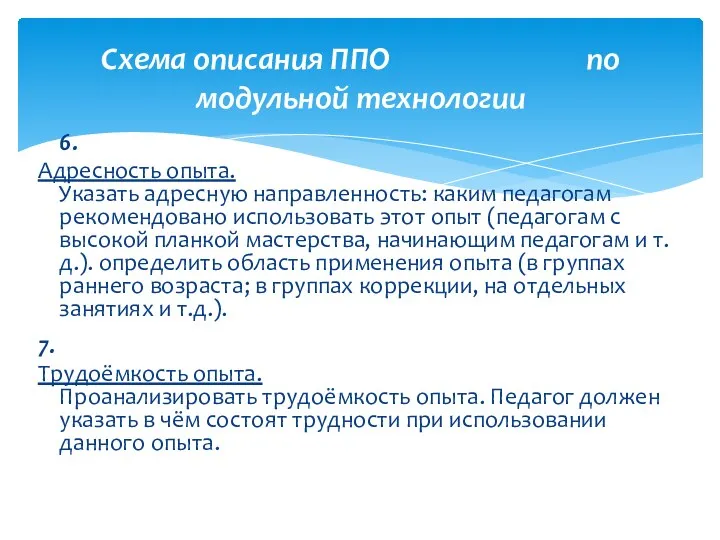 Схема описания ППО по модульной технологии

6.
Адресность опыта.
Указать адресную направленность: каким педагогам рекомендовано использовать этот опыт (педагогам с высокой планкой мастерства, начинающим педагогам и т. д.). определить область применения опыта (в группах раннего возраста; в группах коррекции, на отдельных занятиях и т.д.).

7.
Трудоёмкость опыта.
Проанализировать трудоёмкость опыта. Педагог должен указать в чём состоят трудности при использовании данного опыта.